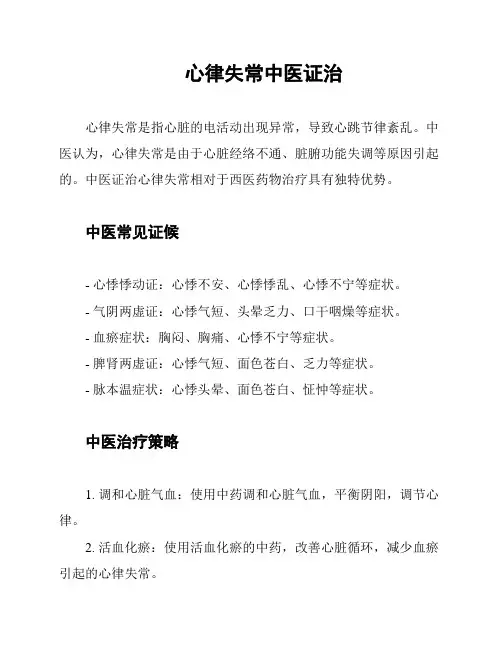 心律失常中医证治

心律失常是指心脏的电活动出现异常，导致心跳节律紊乱。中医认为，心律失常是由于心脏经络不通、脏腑功能失调等原因引起的。中医证治心律失常相对于西医药物治疗具有独特优势。

中医常见证候

- 心悸悸动证：心悸不安、心悸悸乱、心悸不宁等症状。
- 气阴两虚证：心悸气短、头晕乏力、口干咽燥等症状。
- 血瘀症状：胸闷、胸痛、心悸不宁等症状。
- 脾肾两虚证：心悸气短、面色苍白、乏力等症状。
- 脉本温症状：心悸头晕、面色苍白、怔忡等症状。

中医治疗策略

1. 调和心脏气血：使用中药调和心脏气血，平衡阴阳，调节心律。

2. 活血化瘀：使用活血化瘀的中药，改善心脏循环，减少血瘀引起的心律失常。